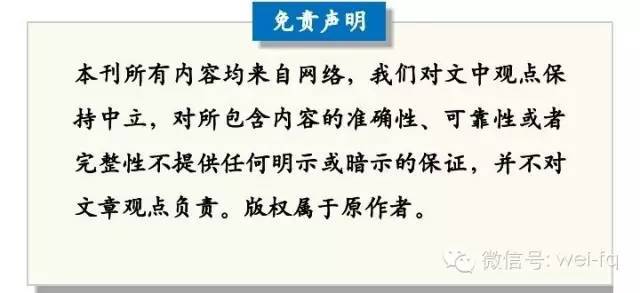 免责声明

本刊所有内容均来自网络，我们对文中观点保持中立，对所包含内容的准确性、可靠性或者完整性不提供任何明示或暗示的保证，并不对文章观点负责。版权属于原作者。

微信号: wei-fq